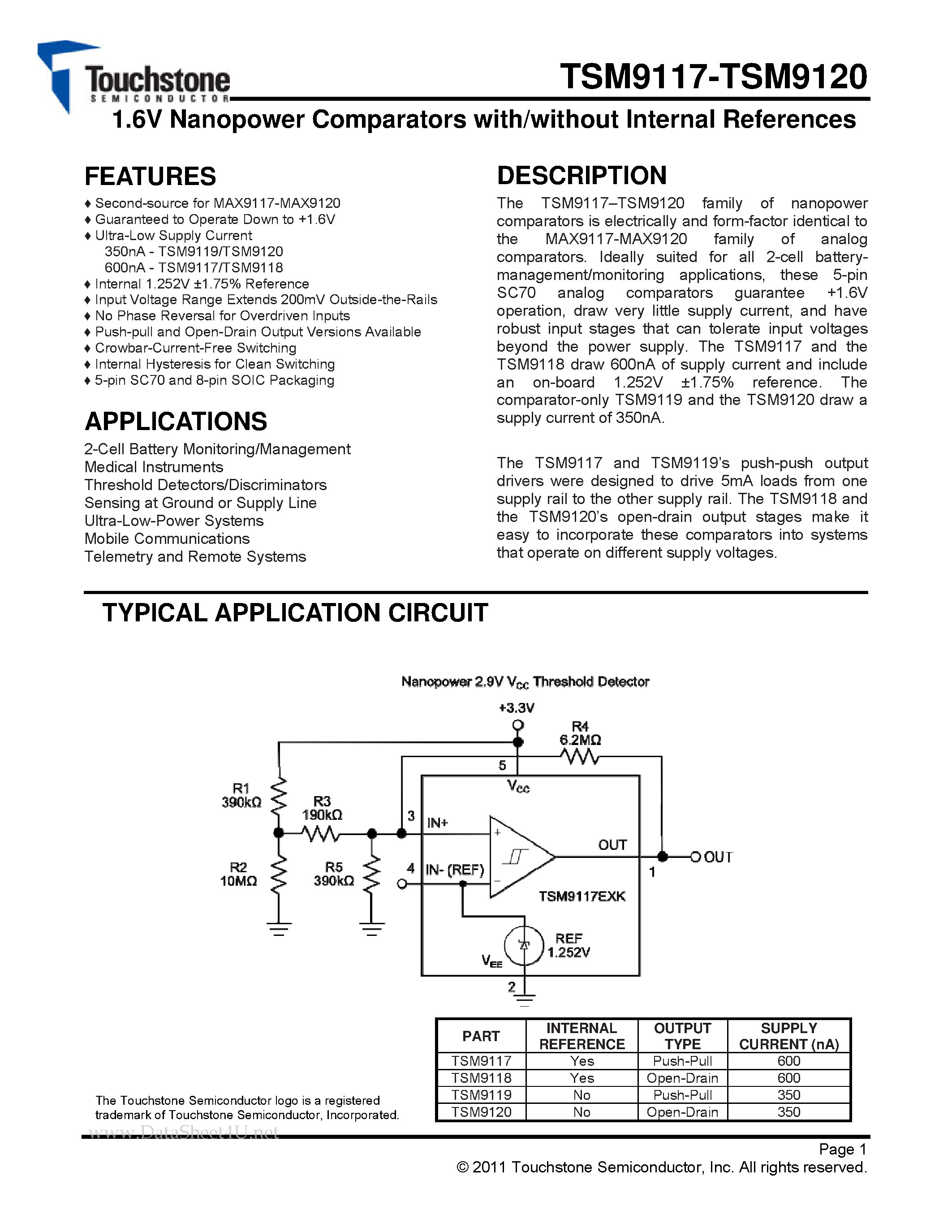 Touchstone
SEMICONDUCTOR

TSM9117-TSM9120

1.6V Nanopower Comparators with/without Internal References

FEATURES

♦ Second-source for MAX9117-MAX9120
♦ Guaranteed to Operate Down to +1.6V
♦ Ultra-Low Supply Current
350nA - TSM9119/TSM9120
600nA - TSM9117/TSM9118
♦ Internal 1.252V ±1.75% Reference
♦ Input Voltage Range Extends 200mV Outside-the-Rails
♦ No Phase Reversal for Overdriven Inputs
♦ Push-pull and Open-Drain Output Versions Available
♦ Crowbar-Current-Free Switching
♦ Internal Hysteresis for Clean Switching
♦ 5-pin SC70 and 8-pin SOIC Packaging

APPLICATIONS

2-Cell Battery Monitoring/Management
Medical Instruments
Threshold Detectors/Discriminators
Sensing at Ground or Supply Line
Ultra-Low-Power Systems
Mobile Communications
Telemetry and Remote Systems

DESCRIPTION

The TSM9117–TSM9120 family of nanopower comparators is electrically and form-factor identical to the MAX9117-MAX9120 family of analog comparators. Ideally suited for all 2-cell battery-management/monitoring applications, these 5-pin SC70 analog comparators guarantee +1.6V operation, draw very little supply current, and have robust input stages that can tolerate input voltages beyond the power supply. The TSM9117 and the TSM9118 draw 600nA of supply current and include an on-board 1.252V ±1.75% reference. The comparator-only TSM9119 and the TSM9120 draw a supply current of 350nA.

The TSM9117 and TSM9119's push-push output drivers were designed to drive 5mA loads from one supply rail to the other supply rail. The TSM9118 and the TSM9120's open-drain output stages make it easy to incorporate these comparators into systems that operate on different supply voltages.

TYPICAL APPLICATION CIRCUIT

Nanopower 2.9V $V_{CC}$ Threshold Detector

+3.3V
R4
6.2MΩ
5
$V_{CC}$
R1
390kΩ
R3
190kΩ
3
IN+
OUT
OUT
R2
10MΩ
R5
390kΩ
4
IN- (REF)
1
TSM9117EXK
REF
1.252V
$V_{EE}$
2

| PART | INTERNAL REFERENCE | OUTPUT TYPE | SUPPLY CURRENT (nA) |
|---|---|---|---|
| TSM9117 | Yes | Push-Pull | 600 |
| TSM9118 | Yes | Open-Drain | 600 |
| TSM9119 | No | Push-Pull | 350 |
| TSM9120 | No | Open-Drain | 350 |

The Touchstone Semiconductor logo is a registered trademark of Touchstone Semiconductor, Incorporated.

www.DataSheet4U.net

Page 1
© 2011 Touchstone Semiconductor, Inc. All rights reserved.